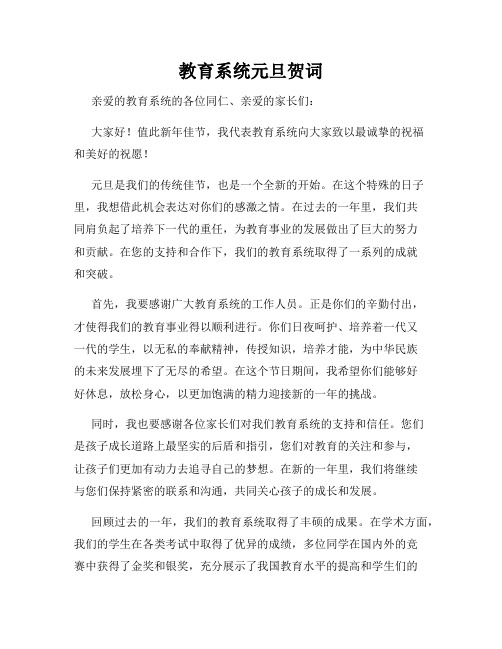 教育系统元旦贺词

亲爱的教育系统的各位同仁、亲爱的家长们：

大家好！值此新年佳节，我代表教育系统向大家致以最诚挚的祝福和美好的祝愿！

元旦是我们的传统佳节，也是一个全新的开始。在这个特殊的日子里，我想借此机会表达对你们的感激之情。在过去的一年里，我们共同肩负起了培养下一代的重任，为教育事业的发展做出了巨大的努力和贡献。在您的支持和合作下，我们的教育系统取得了一系列的成就和突破。

首先，我要感谢广大教育系统的工作人员。正是你们的辛勤付出，才使得我们的教育事业得以顺利进行。你们日夜呵护、培养着一代又一代的学生，以无私的奉献精神，传授知识，培养才能，为中华民族的未来发展埋下了无尽的希望。在这个节日期间，我希望你们能够好好休息，放松身心，以更加饱满的精力迎接新的一年的挑战。

同时，我也要感谢各位家长们对我们教育系统的支持和信任。您们是孩子成长道路上最坚实的后盾和指引，您们对教育的关注和参与，让孩子们更加有动力去追寻自己的梦想。在新的一年里，我们将继续与您们保持紧密的联系和沟通，共同关心孩子的成长和发展。

回顾过去的一年，我们的教育系统取得了丰硕的成果。在学术方面，我们的学生在各类考试中取得了优异的成绩，多位同学在国内外的竞赛中获得了金奖和银奖，充分展示了我国教育水平的提高和学生们的